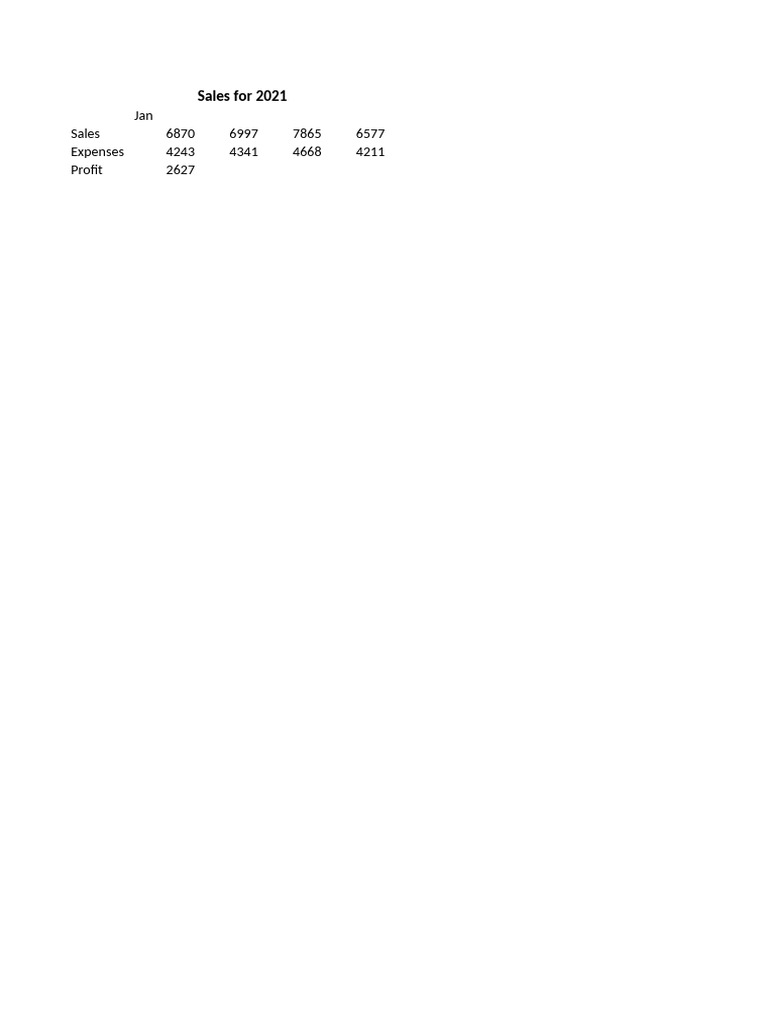 Sales for 2021

|  | Jan |  |  |  |
|---|---|---|---|---|
| Sales | 6870 | 6997 | 7865 | 6577 |
| Expenses | 4243 | 4341 | 4668 | 4211 |
| Profit | 2627 |  |  |  |